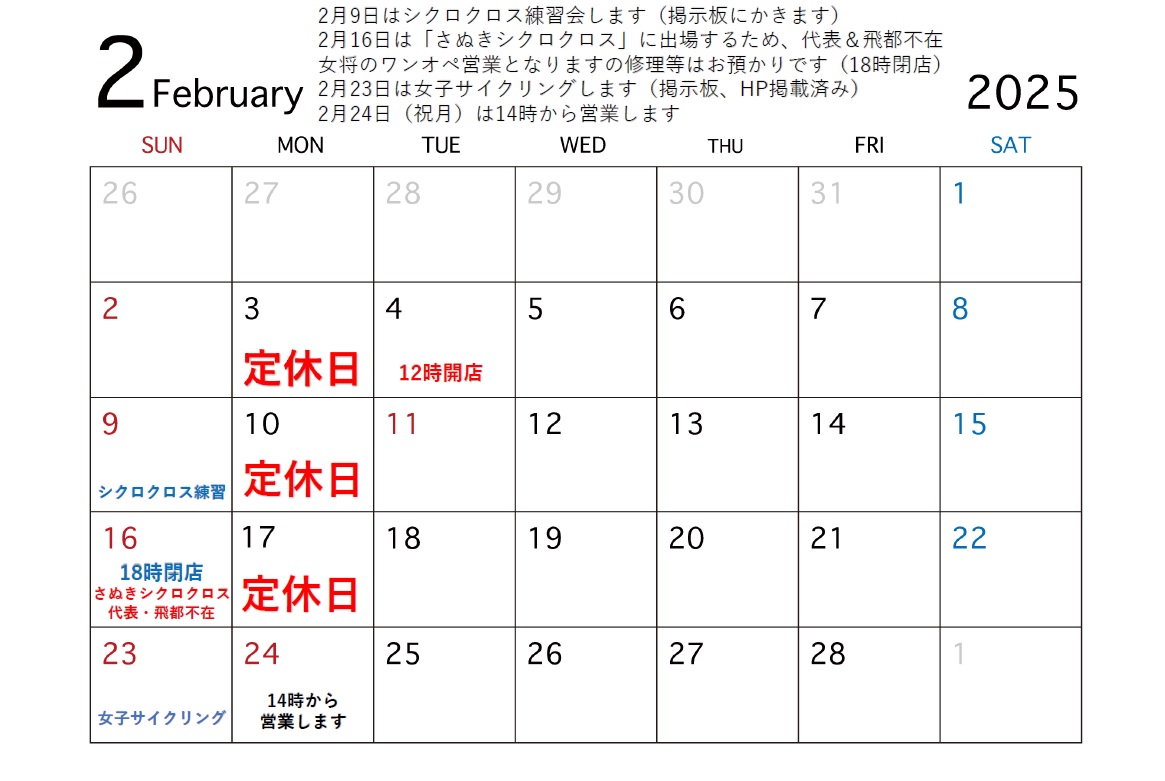 2 February

2月9日はシクロクロス練習会します（掲示板にかきます）
2月16日は「さぬきシクロクロス」に出場するため、代表＆飛都不在
女将のワンオペ営業となりますの修理等はお預かりです（18時閉店）
2月23日は女子サイクリングします（掲示板、HP掲載済み）
2月24日（祝月）は14時から営業します

2025

| SUN | MON | TUE | WED | THU | FRI | SAT |
|---|---|---|---|---|---|---|
| 26 | 27 | 28 | 29 | 30 | 31 | 1 |
| 2 | 3 定休日 | 4 12時開店 | 5 | 6 | 7 | 8 |
| 9 シクロクロス練習 | 10 定休日 | 11 | 12 | 13 | 14 | 15 |
| 16 18時閉店 さぬきシクロクロス 代表・飛都不在 | 17 定休日 | 18 | 19 | 20 | 21 | 22 |
| 23 女子サイクリング | 24 14時から 営業します | 25 | 26 | 27 | 28 | 1 |